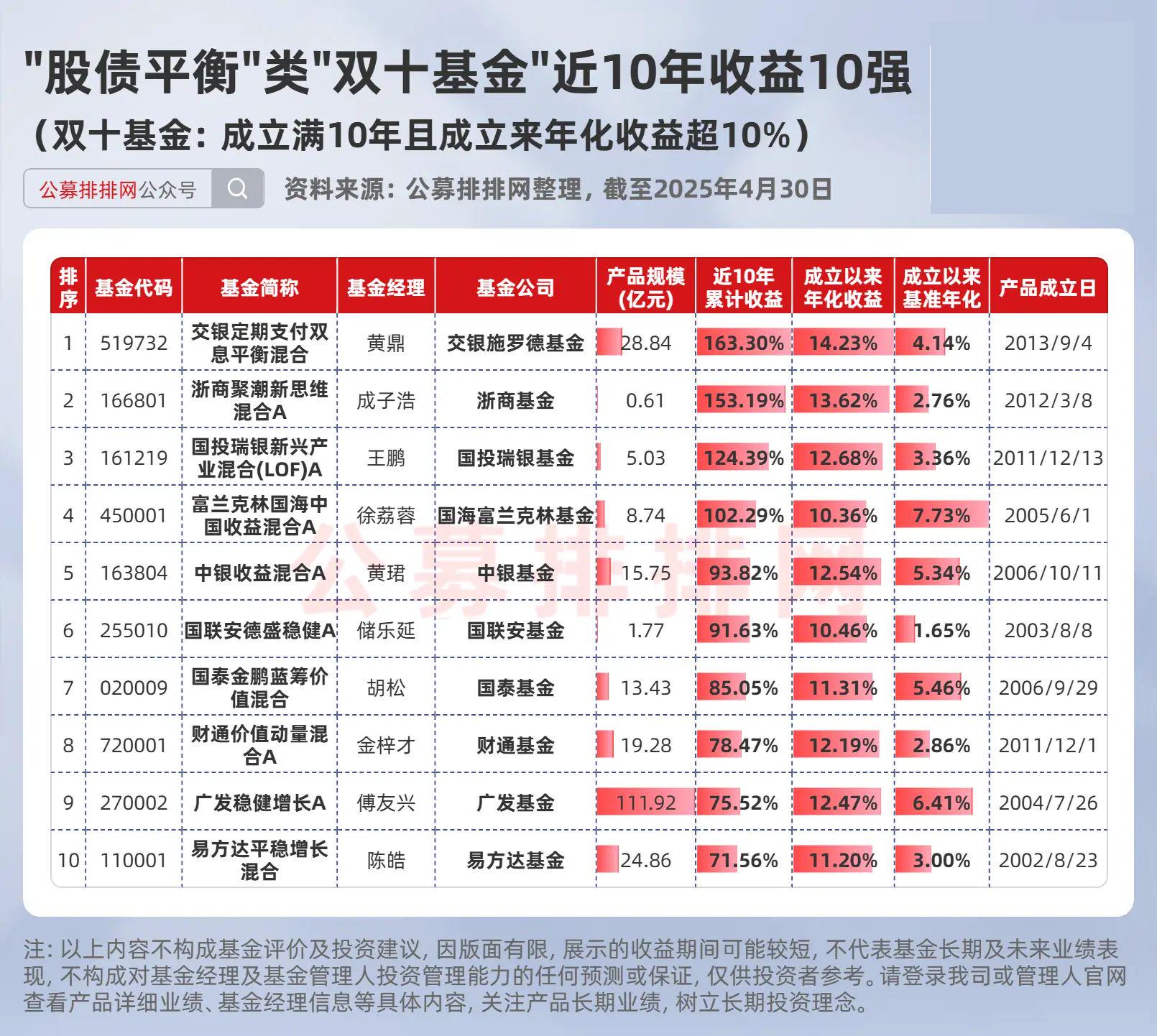 "股债平衡"类"双十基金"近10年收益10强

（双十基金：成立满10年且成立来年化收益超10%）

公募排排网公众号

资料来源：公募排排网整理，截至2025年4月30日

| 排序 | 基金代码 | 基金简称 | 基金经理 | 基金公司 | 产品规模（亿元） | 近10年累计收益 | 成立以来年化收益 | 成立以来基准年化 | 产品成立日 |
|---|---|---|---|---|---|---|---|---|---|
| 1 | 519732 | 交银定期支付双息平衡混合 | 黄鼎 | 交银施罗德基金 | 28.84 | 163.30% | 14.23% | 4.14% | 2013/9/4 |
| 2 | 166801 | 浙商聚潮新思维混合A | 成子浩 | 浙商基金 | 0.61 | 153.19% | 13.62% | 2.76% | 2012/3/8 |
| 3 | 161219 | 国投瑞银新兴产业混合(LOF)A | 王鹏 | 国投瑞银基金 | 5.03 | 124.39% | 12.68% | 3.36% | 2011/12/13 |
| 4 | 450001 | 富兰克林国海中国收益混合A | 徐荔蓉 | 国海富兰克林基金 | 8.74 | 102.29% | 10.36% | 7.73% | 2005/6/1 |
| 5 | 163804 | 中银收益混合A | 黄珺 | 中银基金 | 15.75 | 93.82% | 12.54% | 5.34% | 2006/10/11 |
| 6 | 255010 | 国联安德盛稳健A | 储乐延 | 国联安基金 | 1.77 | 91.63% | 10.46% | 1.65% | 2003/8/8 |
| 7 | 020009 | 国泰金鹏蓝筹价值混合 | 胡松 | 国泰基金 | 13.43 | 85.05% | 11.31% | 5.46% | 2006/9/29 |
| 8 | 720001 | 财通价值动量混合A | 金梓才 | 财通基金 | 19.28 | 78.47% | 12.19% | 2.86% | 2011/12/1 |
| 9 | 270002 | 广发稳健增长A | 傅友兴 | 广发基金 | 111.92 | 75.52% | 12.47% | 6.41% | 2004/7/26 |
| 10 | 110001 | 易方达平稳增长混合 | 陈皓 | 易方达基金 | 24.86 | 71.56% | 11.20% | 3.00% | 2002/8/23 |

公募排排网

注：以上内容不构成基金评价及投资建议，因版面有限，展示的收益期间可能较短，不代表基金长期及未来业绩表现，不构成对基金经理及基金管理人投资管理能力的任何预测或保证，仅供投资者参考。请登录我司或管理人官网查看产品详细业绩、基金经理信息等具体内容，关注产品长期业绩，树立长期投资理念。